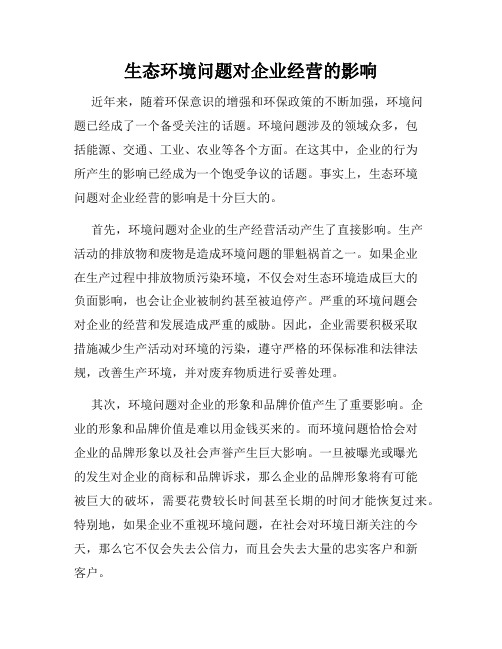 生态环境问题对企业经营的影响

近年来，随着环保意识的增强和环保政策的不断加强，环境问题已经成了一个备受关注的话题。环境问题涉及的领域众多，包括能源、交通、工业、农业等各个方面。在这其中，企业的行为所产生的影响已经成为一个饱受争议的话题。事实上，生态环境问题对企业经营的影响是十分巨大的。

首先，环境问题对企业的生产经营活动产生了直接影响。生产活动的排放物和废物是造成环境问题的罪魁祸首之一。如果企业在生产过程中排放物质污染环境，不仅会对生态环境造成巨大的负面影响，也会让企业被制约甚至被迫停产。严重的环境问题会对企业的经营和发展造成严重的威胁。因此，企业需要积极采取措施减少生产活动对环境的污染，遵守严格的环保标准和法律法规，改善生产环境，并对废弃物质进行妥善处理。

其次，环境问题对企业的形象和品牌价值产生了重要影响。企业的形象和品牌价值是难以用金钱买来的。而环境问题恰恰会对企业的品牌形象以及社会声誉产生巨大影响。一旦被曝光或曝光的发生对企业的商标和品牌诉求，那么企业的品牌形象将有可能被巨大的破坏，需要花费较长时间甚至长期的时间才能恢复过来。特别地，如果企业不重视环境问题，在社会对环境日渐关注的今天，那么它不仅会失去公信力，而且会失去大量的忠实客户和新客户。